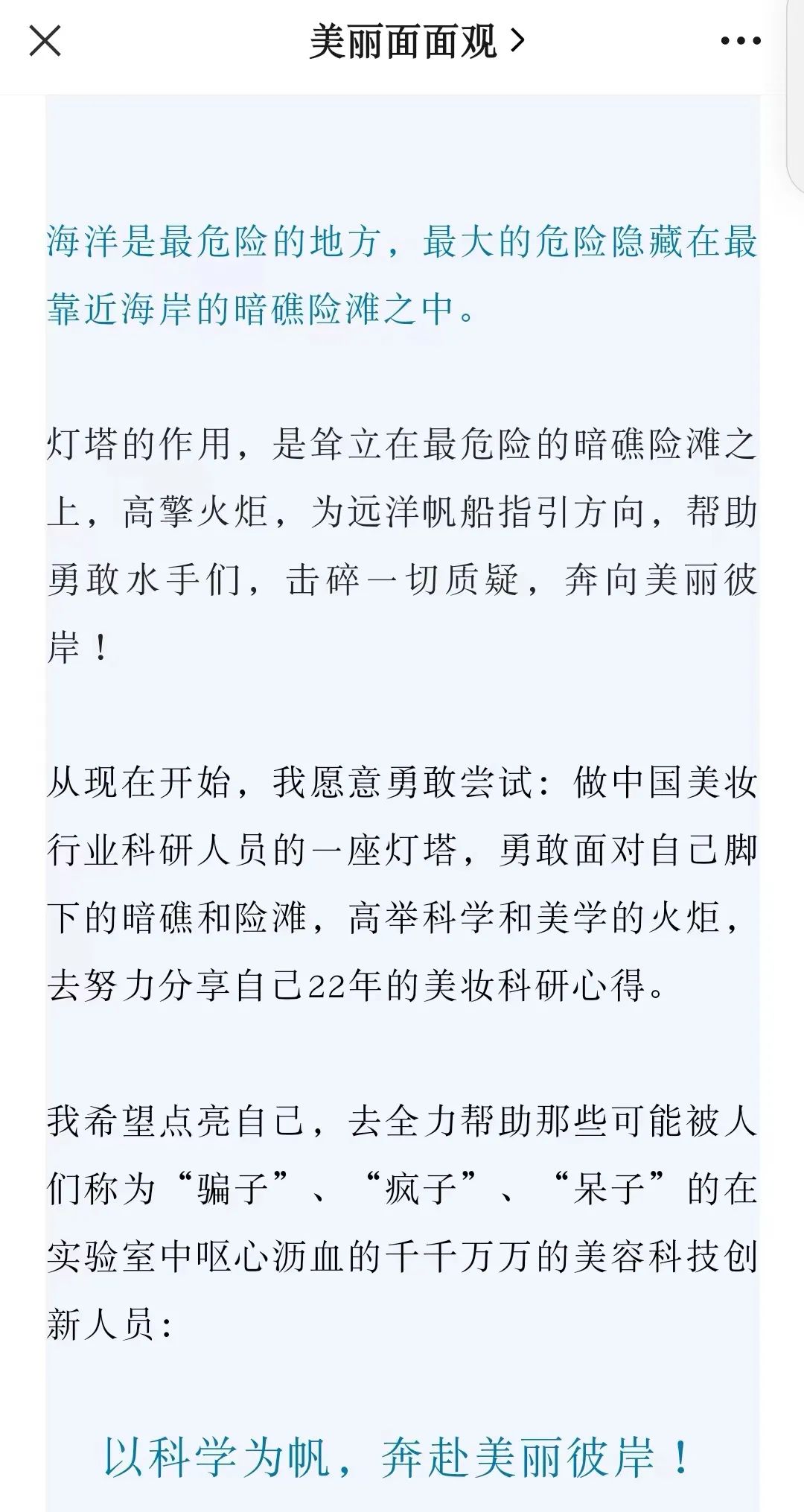 美丽面面观 >

海洋是最危险的地方，最大的危险隐藏在最靠近海岸的暗礁险滩之中。

灯塔的作用，是耸立在最危险的暗礁险滩之上，高擎火炬，为远洋帆船指引方向，帮助勇敢水手们，击碎一切质疑，奔向美丽彼岸！

从现在开始，我愿意勇敢尝试：做中国美妆行业科研人员的一座灯塔，勇敢面对自己脚下的暗礁和险滩，高举科学和美学的火炬，去努力分享自己22年的美妆科研心得。

我希望点亮自己，去全力帮助那些可能被人们称为“骗子”、“疯子”、“呆子”的在实验室中呕心沥血的千千万万的美容科技创新人员：

以科学为帆，奔赴美丽彼岸！